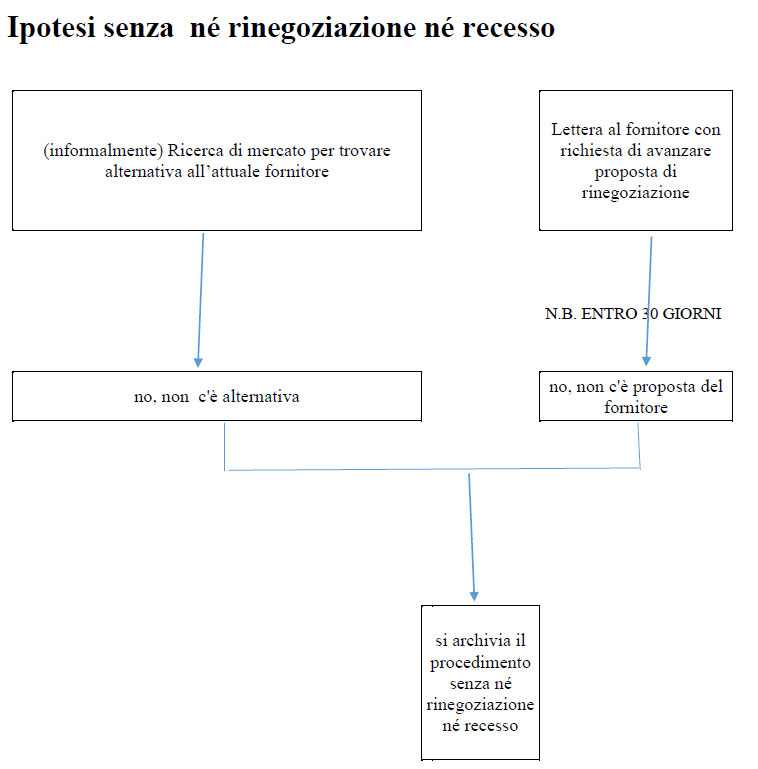 Ipotesi senza né rinegoziazione né recesso

(informalmente) Ricerca di mercato per trovare alternativa all'attuale fornitore

Lettera al fornitore con richiesta di avanzare proposta di rinegoziazione

N.B. ENTRO 30 GIORNI

no, non c'è alternativa

no, non c'è proposta del fornitore

si archivia il procedimento senza né rinegoziazione né recesso